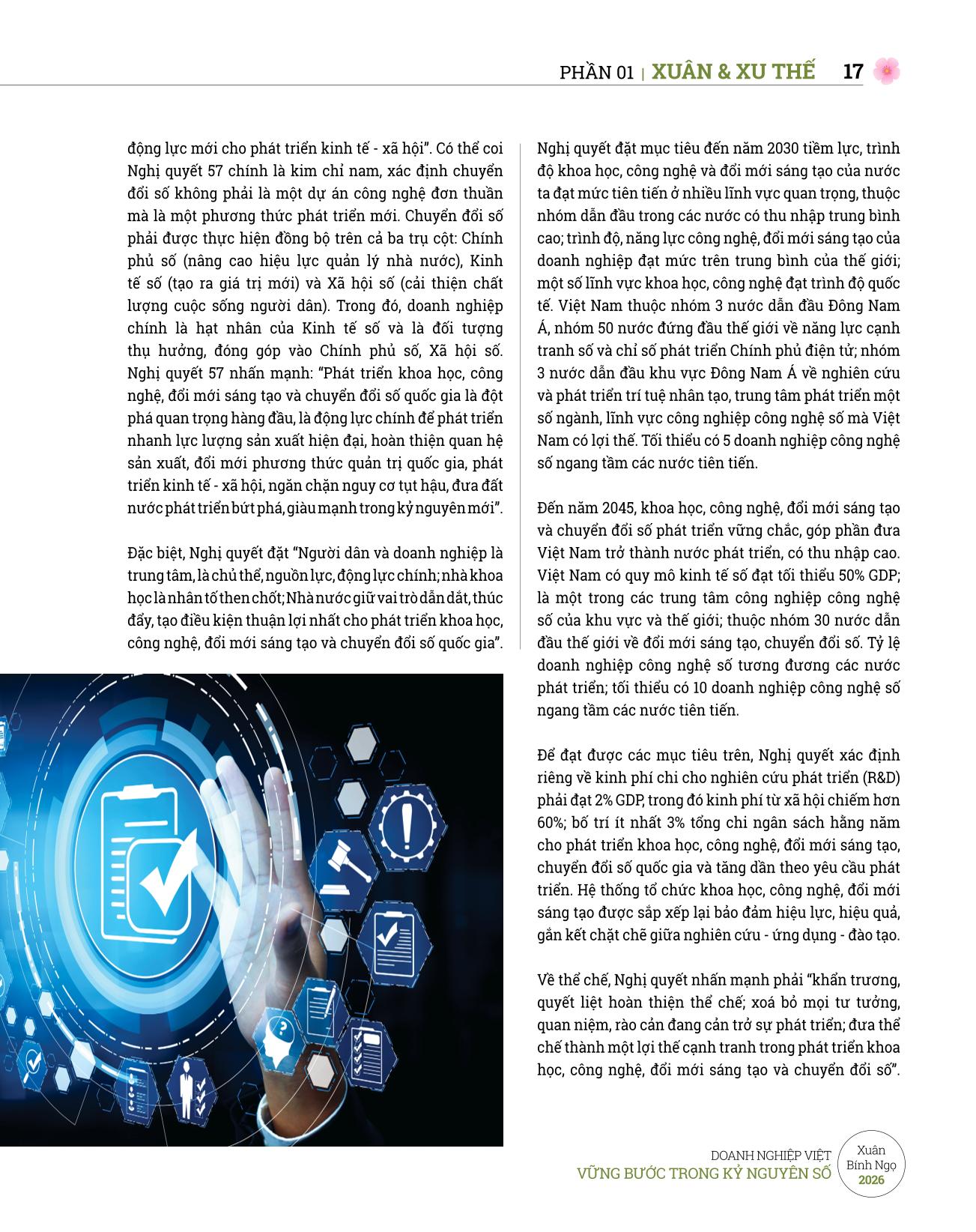 PHẦN 01 | XUÂN & XU THẾ 17

động lực mới cho phát triển kinh tế - xã hội". Có thể coi Nghị quyết 57 chính là kim chỉ nam, xác định chuyển đổi số không phải là một dự án công nghệ đơn thuần mà là một phương thức phát triển mới. Chuyển đổi số phải được thực hiện đồng bộ trên cả ba trụ cột: Chính phủ số (nâng cao hiệu lực quản lý nhà nước), Kinh tế số (tạo ra giá trị mới) và Xã hội số (cải thiện chất lượng cuộc sống người dân). Trong đó, doanh nghiệp chính là hạt nhân của Kinh tế số và là đối tượng thụ hưởng, đóng góp vào Chính phủ số, Xã hội số. Nghị quyết 57 nhấn mạnh: "Phát triển khoa học, công nghệ, đổi mới sáng tạo và chuyển đổi số quốc gia là đột phá quan trọng hàng đầu, là động lực chính để phát triển nhanh lực lượng sản xuất hiện đại, hoàn thiện quan hệ sản xuất, đổi mới phương thức quản trị quốc gia, phát triển kinh tế - xã hội, ngăn chặn nguy cơ tụt hậu, đưa đất nước phát triển bứt phá, giàu mạnh trong kỷ nguyên mới".

Đặc biệt, Nghị quyết đặt "Người dân và doanh nghiệp là trung tâm, là chủ thể, nguồn lực, động lực chính; nhà khoa học là nhân tố then chốt; Nhà nước giữ vai trò dẫn dắt, thúc đẩy, tạo điều kiện thuận lợi nhất cho phát triển khoa học, công nghệ, đổi mới sáng tạo và chuyển đổi số quốc gia".

Nghị quyết đặt mục tiêu đến năm 2030 tiềm lực, trình độ khoa học, công nghệ và đổi mới sáng tạo của nước ta đạt mức tiên tiến ở nhiều lĩnh vực quan trọng, thuộc nhóm dẫn đầu trong các nước có thu nhập trung bình cao; trình độ, năng lực công nghệ, đổi mới sáng tạo của doanh nghiệp đạt mức trên trung bình của thế giới; một số lĩnh vực khoa học, công nghệ đạt trình độ quốc tế. Việt Nam thuộc nhóm 3 nước dẫn đầu Đông Nam Á, nhóm 50 nước đứng đầu thế giới về năng lực cạnh tranh số và chỉ số phát triển Chính phủ điện tử; nhóm 3 nước dẫn đầu khu vực Đông Nam Á về nghiên cứu và phát triển trí tuệ nhân tạo, trung tâm phát triển một số ngành, lĩnh vực công nghiệp công nghệ số mà Việt Nam có lợi thế. Tối thiểu có 5 doanh nghiệp công nghệ số ngang tầm các nước tiên tiến.

Đến năm 2045, khoa học, công nghệ, đổi mới sáng tạo và chuyển đổi số phát triển vững chắc, góp phần đưa Việt Nam trở thành nước phát triển, có thu nhập cao. Việt Nam có quy mô kinh tế số đạt tối thiểu 50% GDP; là một trong các trung tâm công nghiệp công nghệ số của khu vực và thế giới; thuộc nhóm 30 nước dẫn đầu thế giới về đổi mới sáng tạo, chuyển đổi số. Tỷ lệ doanh nghiệp công nghệ số tương đương các nước phát triển; tối thiểu có 10 doanh nghiệp công nghệ số ngang tầm các nước tiên tiến.

Để đạt được các mục tiêu trên, Nghị quyết xác định riêng về kinh phí chi cho nghiên cứu phát triển (R&D) phải đạt 2% GDP, trong đó kinh phí từ xã hội chiếm hơn 60%; bố trí ít nhất 3% tổng chi ngân sách hằng năm cho phát triển khoa học, công nghệ, đổi mới sáng tạo, chuyển đổi số quốc gia và tăng dần theo yêu cầu phát triển. Hệ thống tổ chức khoa học, công nghệ, đổi mới sáng tạo được sắp xếp lại bảo đảm hiệu lực, hiệu quả, gắn kết chặt chẽ giữa nghiên cứu - ứng dụng - đào tạo.

Về thể chế, Nghị quyết nhấn mạnh phải "khẩn trương, quyết liệt hoàn thiện thể chế; xoá bỏ mọi tư tưởng, quan niệm, rào cản đang cản trở sự phát triển; đưa thể chế thành một lợi thế cạnh tranh trong phát triển khoa học, công nghệ, đổi mới sáng tạo và chuyển đổi số".

DOANH NGHIỆP VIỆT
VỮNG BƯỚC TRONG KỶ NGUYÊN SỐ
Xuân Bính Ngọ 2026